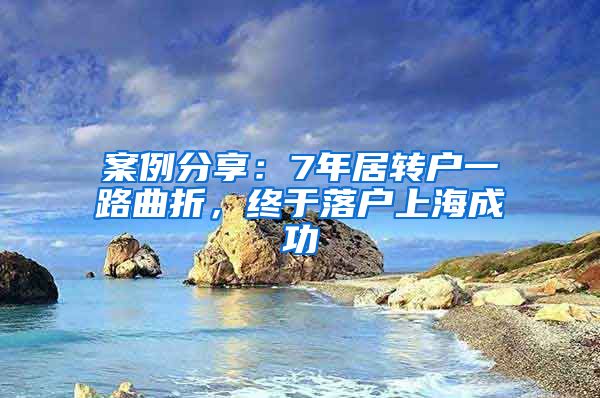 案例分享：7年居转户一路曲折，终于落户上海成功